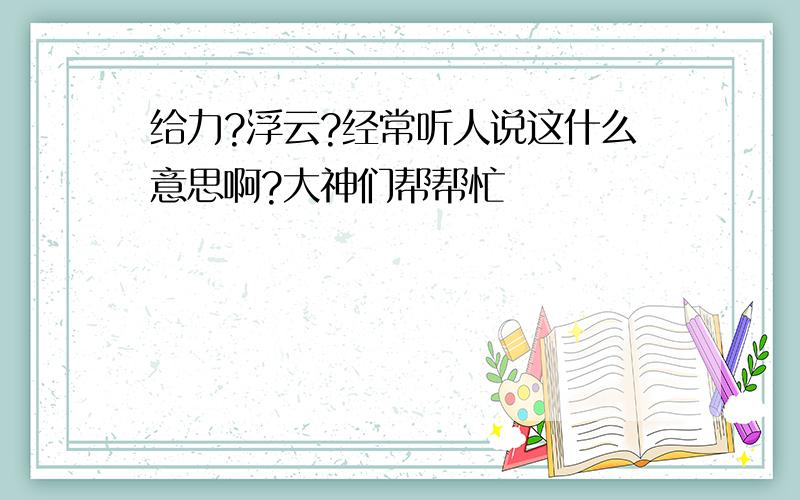 给力?浮云?经常听人说这什么意思啊?大神们帮帮忙